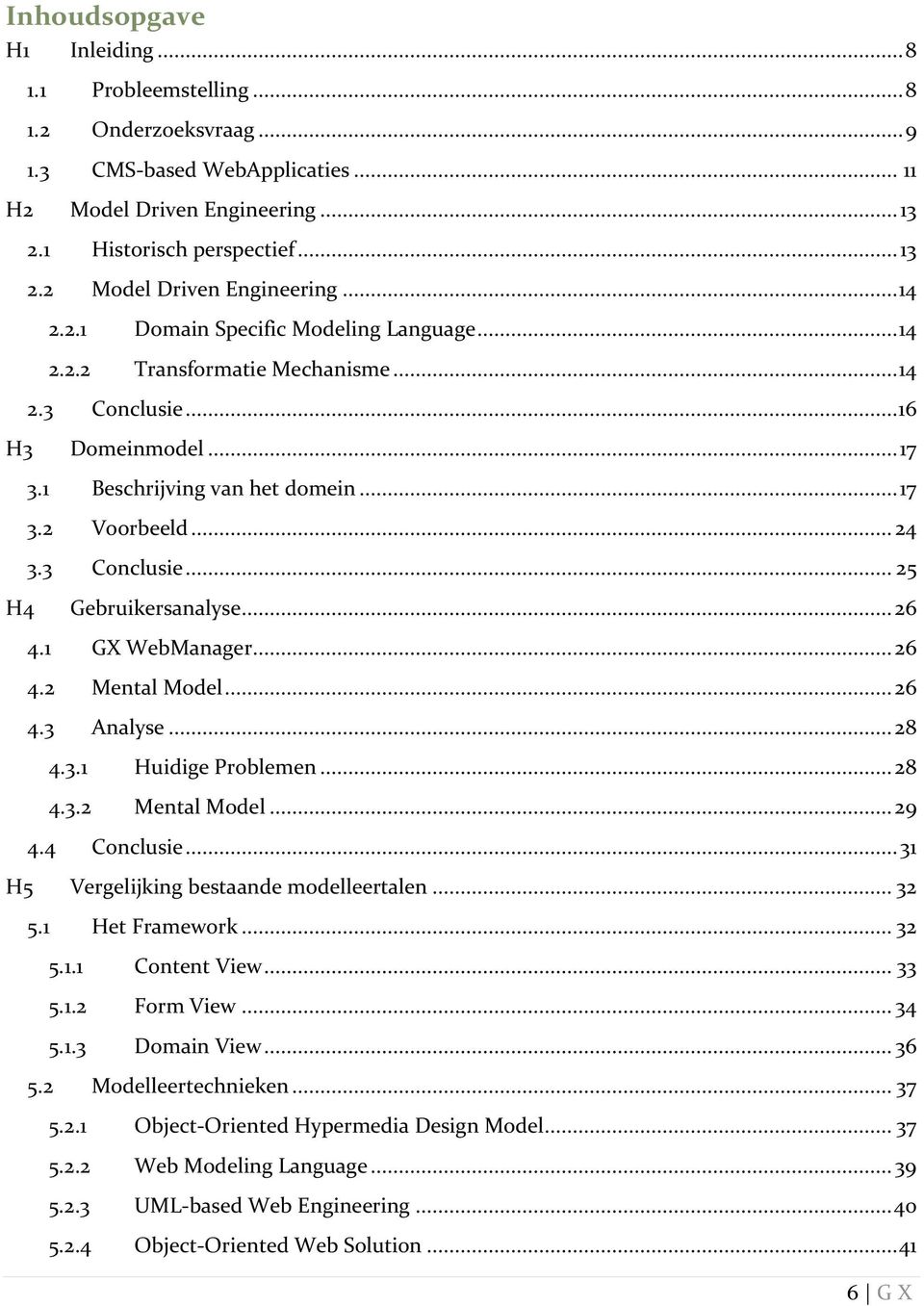 Inhoudsopgave

H1 Inleiding ........ 8
1.1 Probleemstelling ........ 8
1.2 Onderzoeksvraag ........ 9
1.3 CMS-based WebApplicaties ........ 11
H2 Model Driven Engineering ........ 13
2.1 Historisch perspectief ........ 13
2.2 Model Driven Engineering ........ 14
2.2.1 Domain Specific Modeling Language ........ 14
2.2.2 Transformatie Mechanisme ........ 14
2.3 Conclusie ........ 16
H3 Domeinmodel ........ 17
3.1 Beschrijving van het domein ........ 17
3.2 Voorbeeld ........ 24
3.3 Conclusie ........ 25
H4 Gebruikersanalyse ........ 26
4.1 GX WebManager ........ 26
4.2 Mental Model ........ 26
4.3 Analyse ........ 28
4.3.1 Huidige Problemen ........ 28
4.3.2 Mental Model ........ 29
4.4 Conclusie ........ 31
H5 Vergelijking bestaande modelleertalen ........ 32
5.1 Het Framework ........ 32
5.1.1 Content View ........ 33
5.1.2 Form View ........ 34
5.1.3 Domain View ........ 36
5.2 Modelleertechnieken ........ 37
5.2.1 Object-Oriented Hypermedia Design Model ........ 37
5.2.2 Web Modeling Language ........ 39
5.2.3 UML-based Web Engineering ........ 40
5.2.4 Object-Oriented Web Solution ........ 41

6 | G X